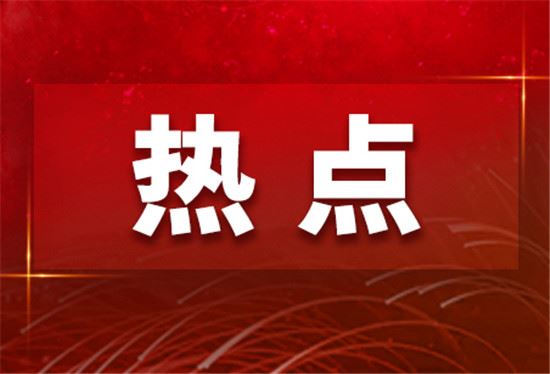 热点